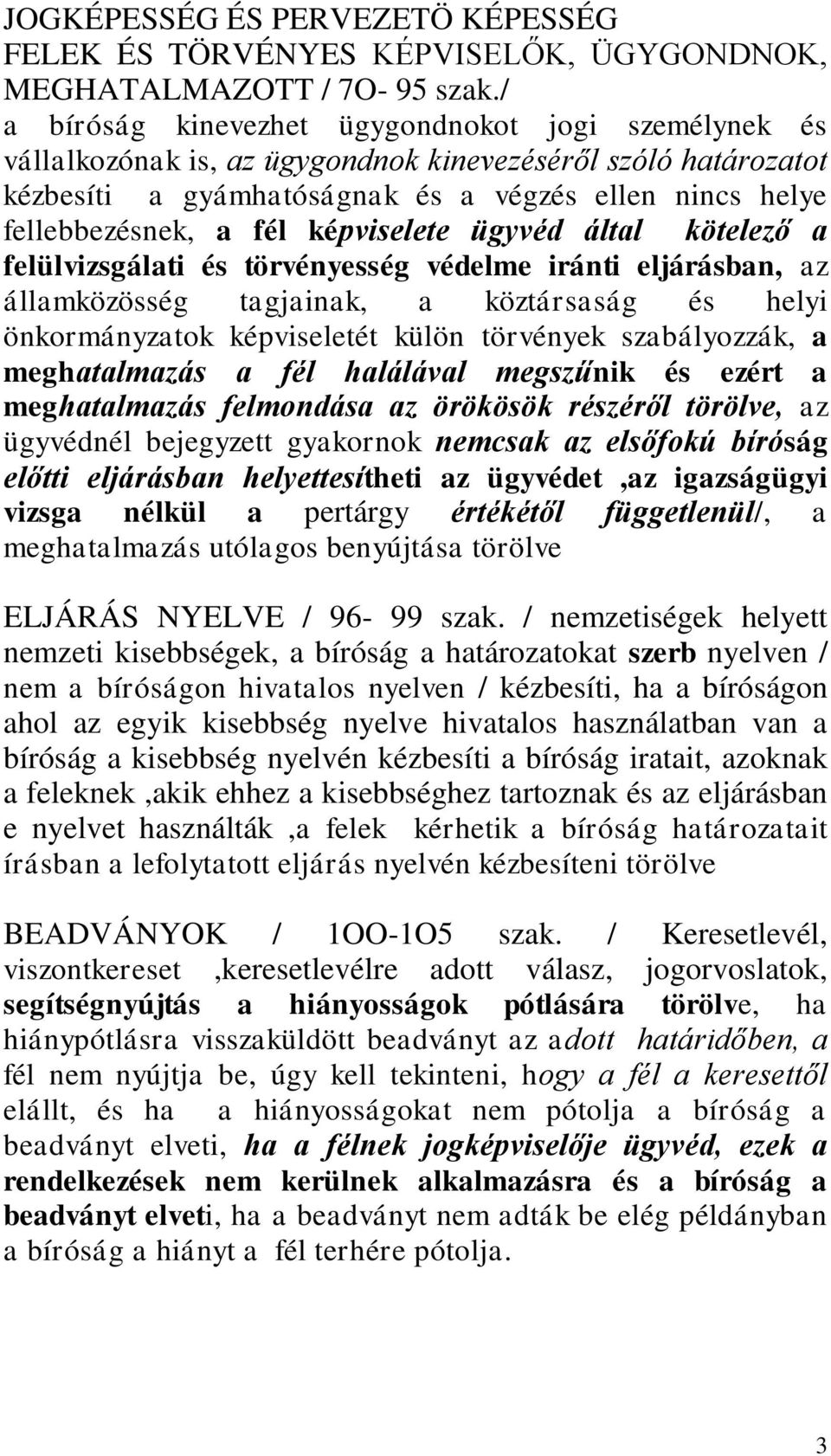 JOGKÉPESSÉG ÉS PERVEZETÖ KÉPESSÉG
FELEK ÉS TÖRVÉNYES KÉPVISELŐK, ÜGYGONDNOK, MEGHATALMAZOTT / 7O- 95 szak./ a bíróság kinevezhet ügygondnokot jogi személynek és vállalkozónak is, az ügygondnok kinevezéséről szóló határozatot kézbesíti a gyámhatóságnak és a végzés ellen nincs helye fellebbezésnek, a fél képviselete ügyvéd által kötelező a felülvizsgálati és törvényesség védelme iránti eljárásban, az államközösség tagjainak, a köztársaság és helyi önkormányzatok képviseletét külön törvények szabályozzák, a meghatalmazás a fél halálával megszűnik és ezért a meghatalmazás felmondása az örökösök részéről törölve, az ügyvédnél bejegyzett gyakornok nemcsak az elsőfokú bíróság előtti eljárásban helyettesítheti az ügyvédet ,az igazságügyi vizsga nélkül a pertárgy értékétől függetlenül/, a meghatalmazás utólagos benyújtása törölve

ELJÁRÁS NYELVE / 96- 99 szak. / nemzetiségek helyett nemzeti kisebbségek, a bíróság a határozatokat szerb nyelven / nem a bíróságon hivatalos nyelven / kézbesíti, ha a bíróságon ahol az egyik kisebbség nyelve hivatalos használatban van a bíróság a kisebbség nyelvén kézbesíti a bíróság iratait, azoknak a feleknek ,akik ehhez a kisebbséghez tartoznak és az eljárásban e nyelvet használták ,a felek kérhetik a bíróság határozatait írásban a lefolytatott eljárás nyelvén kézbesíteni törölve

BEADVÁNYOK / 1OO-1O5 szak. / Keresetlevél, viszontkereset ,keresetlevélre adott válasz, jogorvoslatok, segítségnyújtás a hiányosságok pótlására törölve, ha hiánypótlásra visszaküldött beadványt az adott határidőben, a fél nem nyújtja be, úgy kell tekinteni, hogy a fél a keresettől elállt, és ha a hiányosságokat nem pótolja a bíróság a beadványt elveti, ha a félnek jogképviselője ügyvéd, ezek a rendelkezések nem kerülnek alkalmazásra és a bíróság a beadványt elveti, ha a beadványt nem adták be elég példányban a bíróság a hiányt a fél terhére pótolja.

3